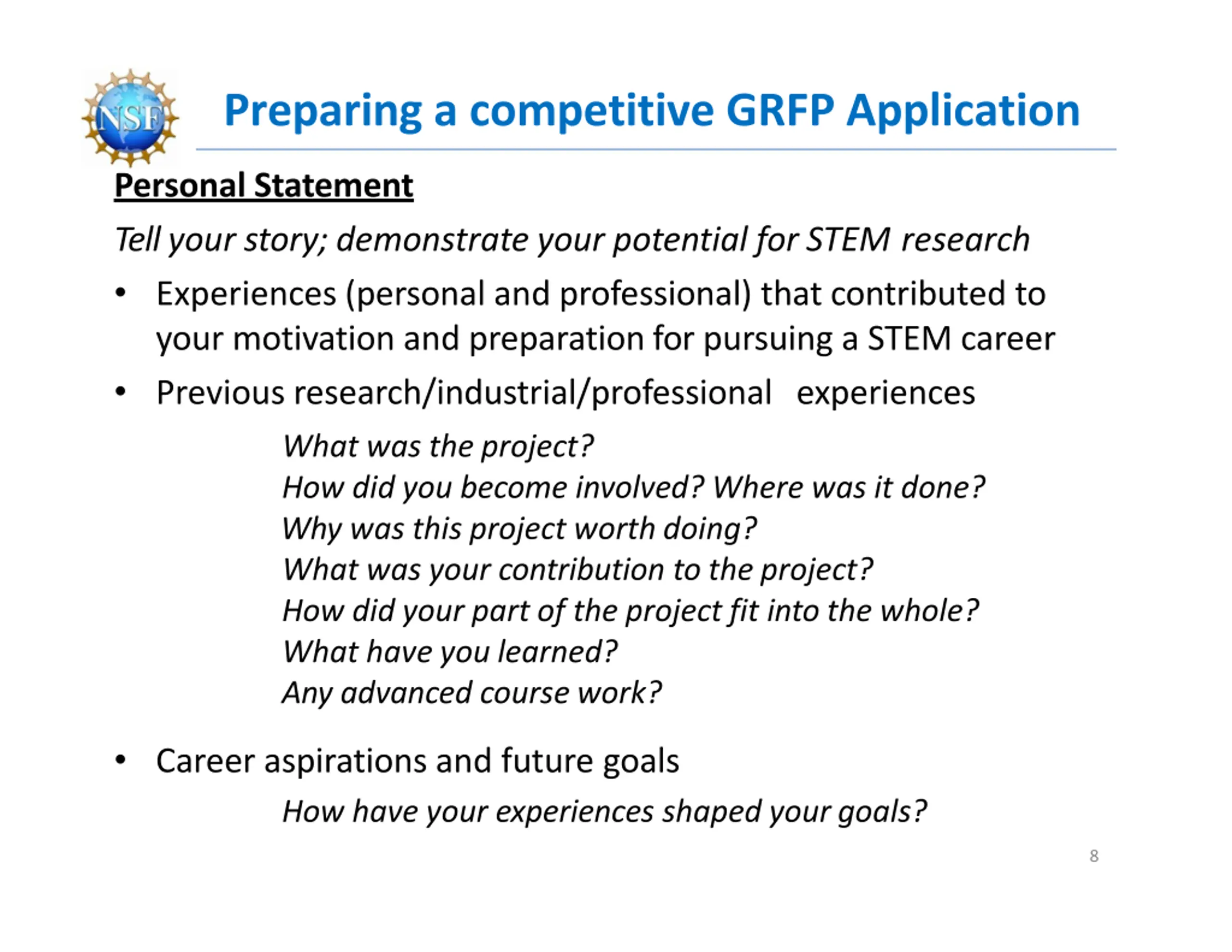 NSF

Preparing a competitive GRFP Application

Personal Statement

Tell your story; demonstrate your potential for STEM research

• Experiences (personal and professional) that contributed to your motivation and preparation for pursuing a STEM career

• Previous research/industrial/professional experiences

What was the project?
How did you become involved? Where was it done?
Why was this project worth doing?
What was your contribution to the project?
How did your part of the project fit into the whole?
What have you learned?
Any advanced course work?

• Career aspirations and future goals

How have your experiences shaped your goals?

8